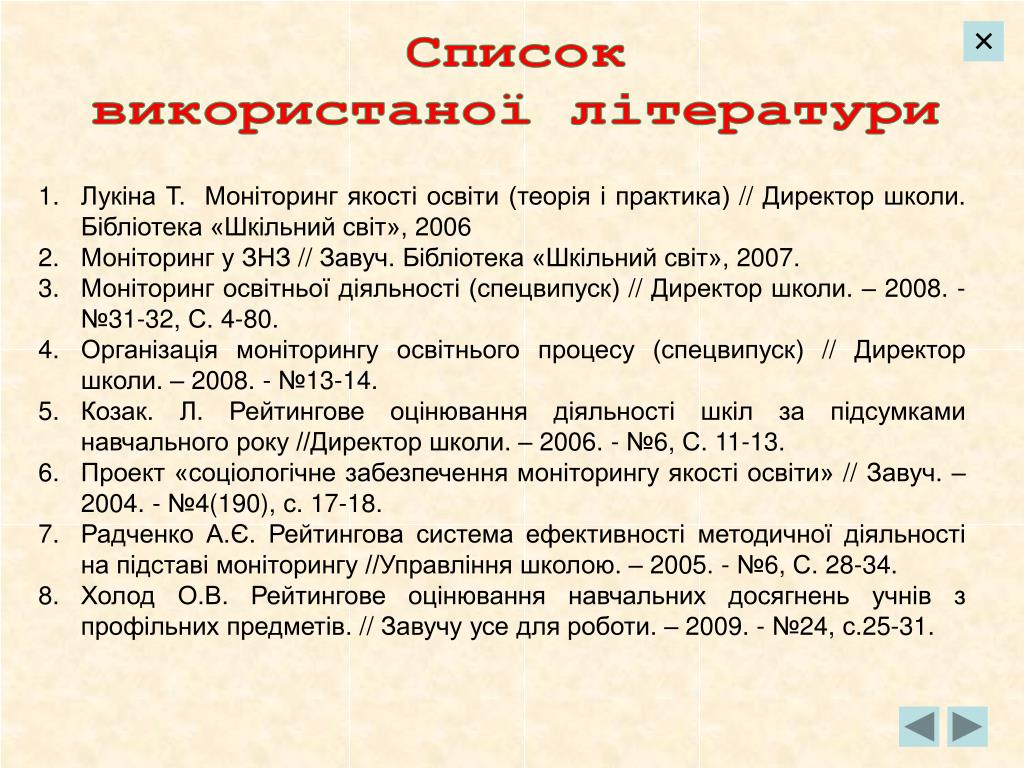 ×

Список використаної літератури

1. Лукіна Т. Моніторинг якості освіти (теорія і практика) // Директор школи. Бібліотека «Шкільний світ», 2006
2. Моніторинг у ЗНЗ // Завуч. Бібліотека «Шкільний світ», 2007.
3. Моніторинг освітньої діяльності (спецвипуск) // Директор школи. – 2008. - №31-32, С. 4-80.
4. Організація моніторингу освітнього процесу (спецвипуск) // Директор школи. – 2008. - №13-14.
5. Козак. Л. Рейтингове оцінювання діяльності шкіл за підсумками навчального року //Директор школи. – 2006. - №6, С. 11-13.
6. Проект «соціологічне забезпечення моніторингу якості освіти» // Завуч. – 2004. - №4(190), с. 17-18.
7. Радченко А.Є. Рейтингова система ефективності методичної діяльності на підставі моніторингу //Управління школою. – 2005. - №6, С. 28-34.
8. Холод О.В. Рейтингове оцінювання навчальних досягнень учнів з профільних предметів. // Завучу усе для роботи. – 2009. - №24, с.25-31.